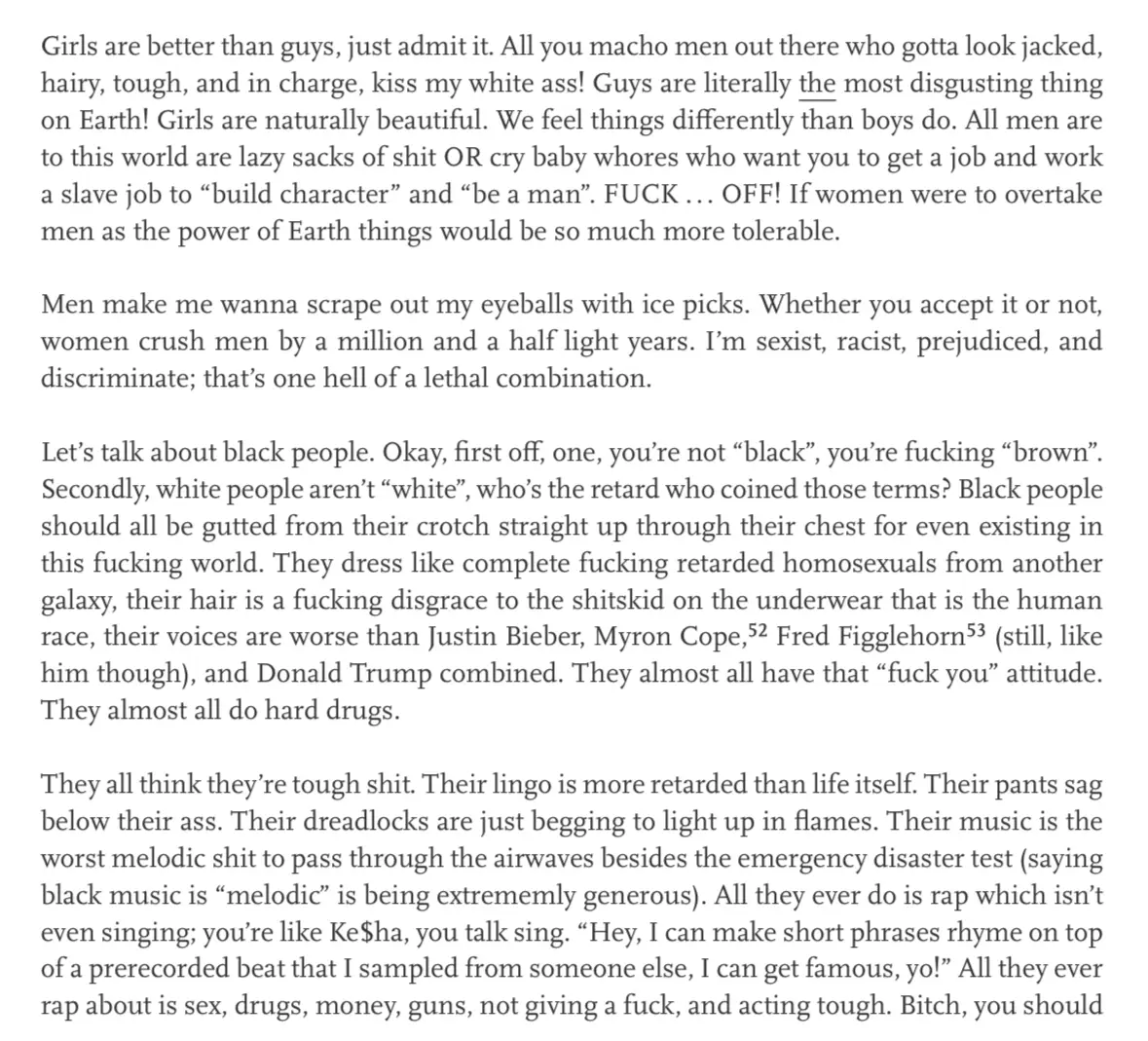 Girls are better than guys, just admit it. All you macho men out there who gotta look jacked, hairy, tough, and in charge, kiss my white ass! Guys are literally the most disgusting thing on Earth! Girls are naturally beautiful. We feel things differently than boys do. All men are to this world are lazy sacks of shit OR cry baby whores who want you to get a job and work a slave job to "build character" and "be a man". FUCK … OFF! If women were to overtake men as the power of Earth things would be so much more tolerable.

Men make me wanna scrape out my eyeballs with ice picks. Whether you accept it or not, women crush men by a million and a half light years. I'm sexist, racist, prejudiced, and discriminate; that's one hell of a lethal combination.

Let's talk about black people. Okay, first off, one, you're not "black", you're fucking "brown". Secondly, white people aren't "white", who's the retard who coined those terms? Black people should all be gutted from their crotch straight up through their chest for even existing in this fucking world. They dress like complete fucking retarded homosexuals from another galaxy, their hair is a fucking disgrace to the shitskid on the underwear that is the human race, their voices are worse than Justin Bieber, Myron Cope,$^{52}$ Fred Figglehorn$^{53}$ (still, like him though), and Donald Trump combined. They almost all have that "fuck you" attitude. They almost all do hard drugs.

They all think they're tough shit. Their lingo is more retarded than life itself. Their pants sag below their ass. Their dreadlocks are just begging to light up in flames. Their music is the worst melodic shit to pass through the airwaves besides the emergency disaster test (saying black music is "melodic" is being extrememly generous). All they ever do is rap which isn't even singing; you're like Ke$ha, you talk sing. "Hey, I can make short phrases rhyme on top of a prerecorded beat that I sampled from someone else, I can get famous, yo!" All they ever rap about is sex, drugs, money, guns, not giving a fuck, and acting tough. Bitch, you should